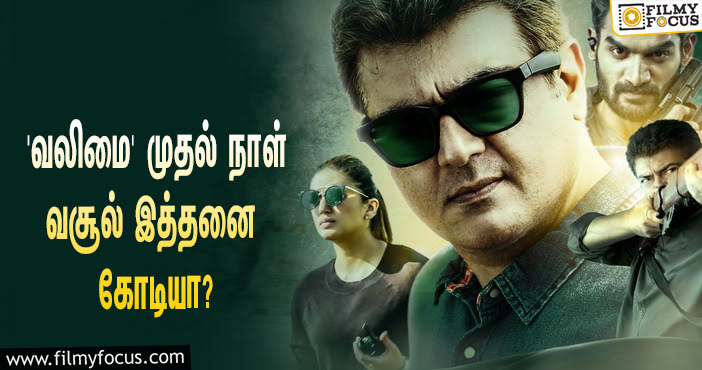 FILMY FOCUS

'வலிமை' முதல் நாள் வசூல் இத்தனை கோடியா?

www.filmyfocus.com